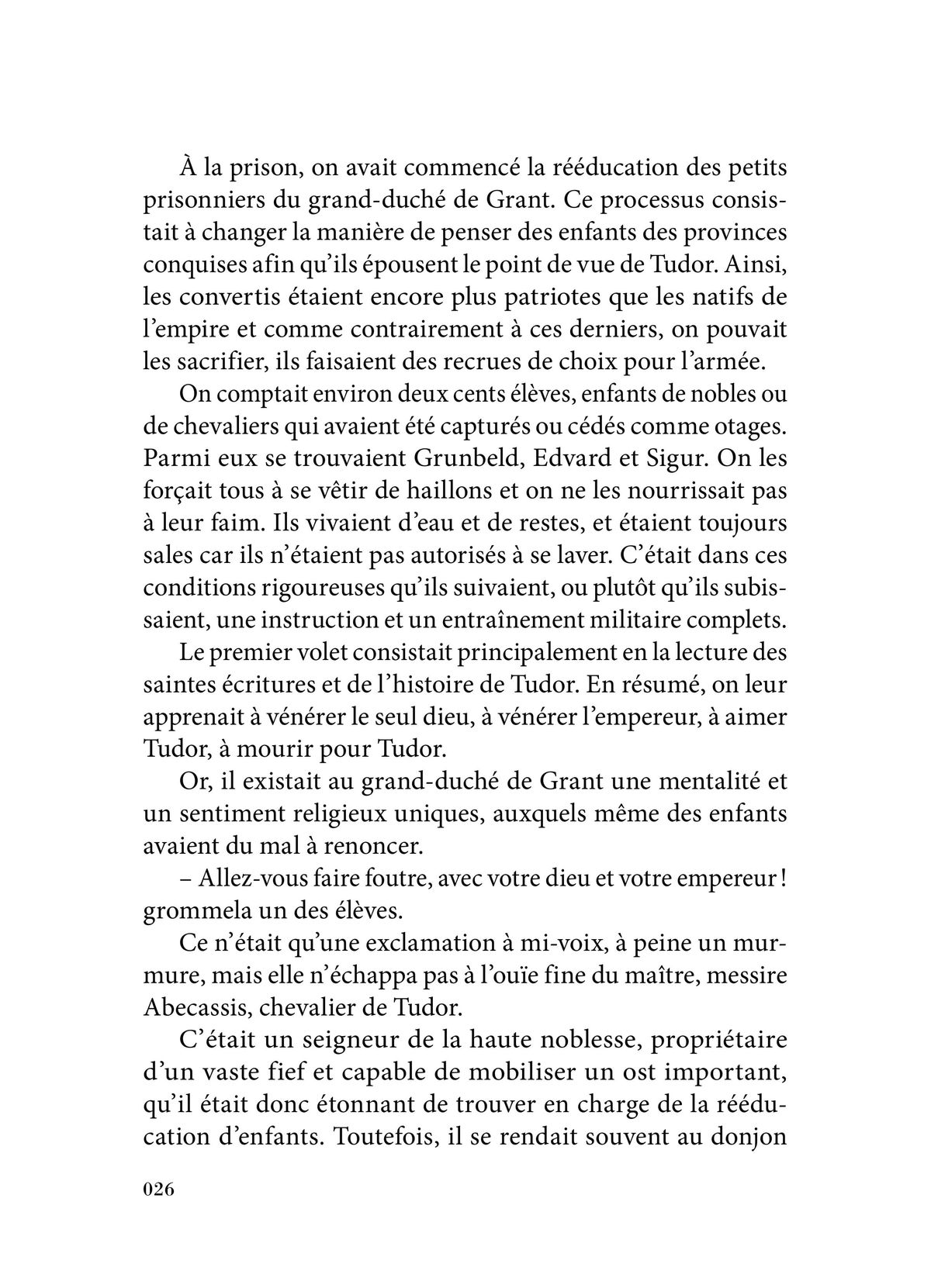 À la prison, on avait commencé la rééducation des petits prisonniers du grand-duché de Grant. Ce processus consistait à changer la manière de penser des enfants des provinces conquises afin qu'ils épousent le point de vue de Tudor. Ainsi, les convertis étaient encore plus patriotes que les natifs de l'empire et comme contrairement à ces derniers, on pouvait les sacrifier, ils faisaient des recrues de choix pour l'armée.

On comptait environ deux cents élèves, enfants de nobles ou de chevaliers qui avaient été capturés ou cédés comme otages. Parmi eux se trouvaient Grunbeld, Edvard et Sigur. On les forçait tous à se vêtir de haillons et on ne les nourrissait pas à leur faim. Ils vivaient d'eau et de restes, et étaient toujours sales car ils n'étaient pas autorisés à se laver. C'était dans ces conditions rigoureuses qu'ils suivaient, ou plutôt qu'ils subissaient, une instruction et un entraînement militaire complets.

Le premier volet consistait principalement en la lecture des saintes écritures et de l'histoire de Tudor. En résumé, on leur apprenait à vénérer le seul dieu, à vénérer l'empereur, à aimer Tudor, à mourir pour Tudor.

Or, il existait au grand-duché de Grant une mentalité et un sentiment religieux uniques, auxquels même des enfants avaient du mal à renoncer.

– Allez-vous faire foutre, avec votre dieu et votre empereur ! grommela un des élèves.

Ce n'était qu'une exclamation à mi-voix, à peine un murmure, mais elle n'échappa pas à l'ouïe fine du maître, messire Abecassis, chevalier de Tudor.

C'était un seigneur de la haute noblesse, propriétaire d'un vaste fief et capable de mobiliser un ost important, qu'il était donc étonnant de trouver en charge de la rééducation d'enfants. Toutefois, il se rendait souvent au donjon

026